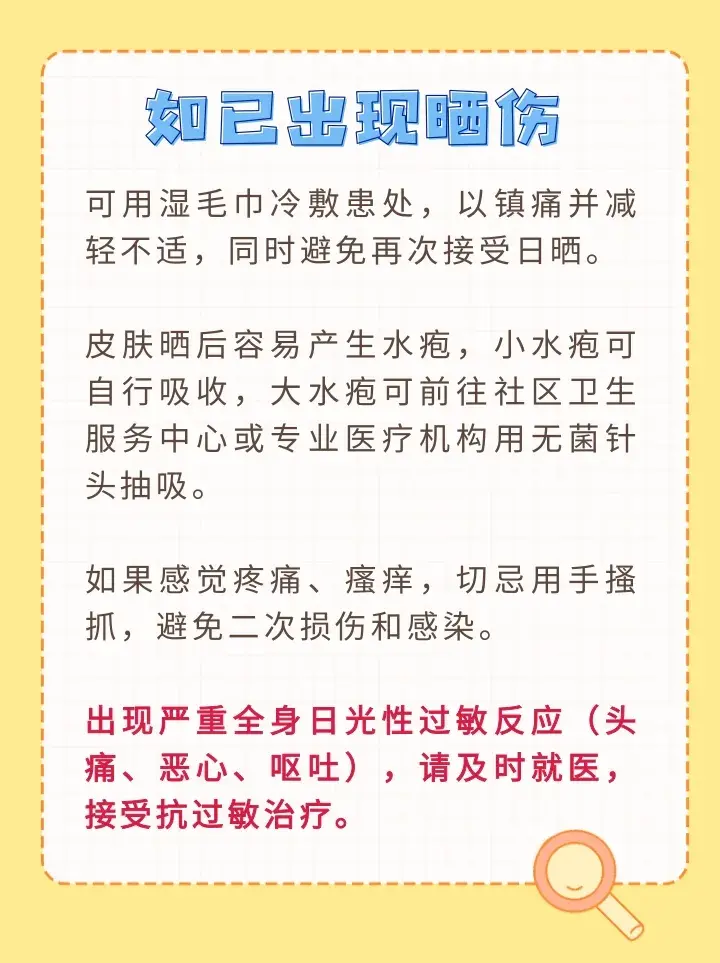 如已出现晒伤

可用湿毛巾冷敷患处，以镇痛并减轻不适，同时避免再次接受日晒。

皮肤晒后容易产生水疱，小水疱可自行吸收，大水疱可前往社区卫生服务中心或专业医疗机构用无菌针头抽吸。

如果感觉疼痛、瘙痒，切忌用手搔抓，避免二次损伤和感染。

出现严重全身日光性过敏反应（头痛、恶心、呕吐），请及时就医，接受抗过敏治疗。